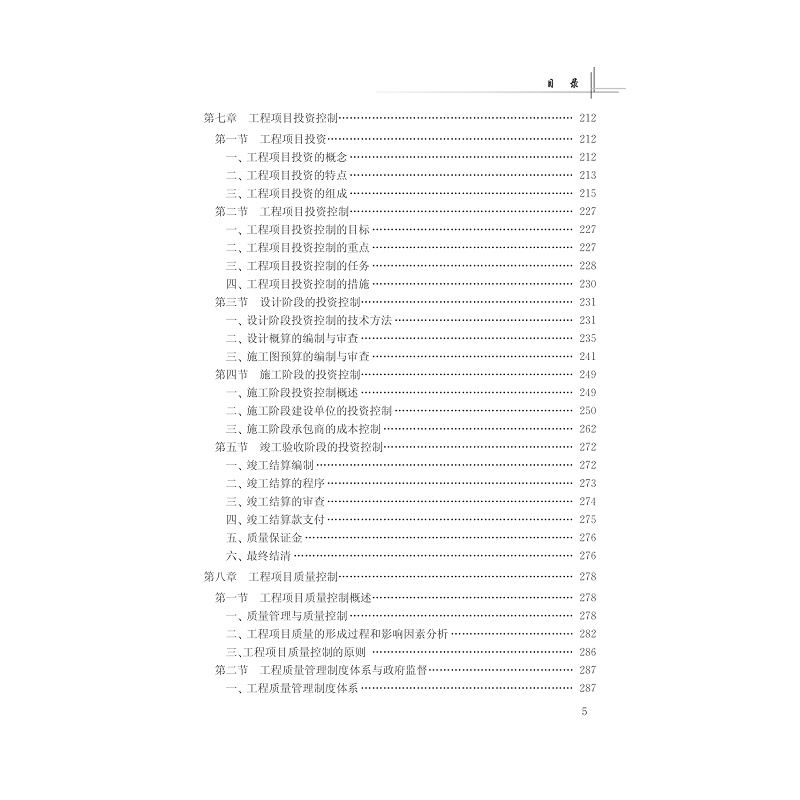 目录

第七章 工程项目投资控制 212
第一节 工程项目投资 212
一、工程项目投资的概念 212
二、工程项目投资的特点 213
三、工程项目投资的组成 215
第二节 工程项目投资控制 227
一、工程项目投资控制的目标 227
二、工程项目投资控制的重点 227
三、工程项目投资控制的任务 228
四、工程项目投资控制的措施 230
第三节 设计阶段的投资控制 231
一、设计阶段投资控制的技术方法 231
二、设计概算的编制与审查 235
三、施工图预算的编制与审查 241
第四节 施工阶段的投资控制 249
一、施工阶段投资控制概述 249
二、施工阶段建设单位的投资控制 250
三、施工阶段承包商的成本控制 262
第五节 竣工验收阶段的投资控制 272
一、竣工结算编制 272
二、竣工结算的程序 273
三、竣工结算的审查 274
四、竣工结算款支付 275
五、质量保证金 276
六、最终结清 276
第八章 工程项目质量控制 278
第一节 工程项目质量控制概述 278
一、质量管理与质量控制 278
二、工程项目质量的形成过程和影响因素分析 282
三、工程项目质量控制的原则 286
第二节 工程质量管理制度体系与政府监督 287
一、工程质量管理制度体系 287

5